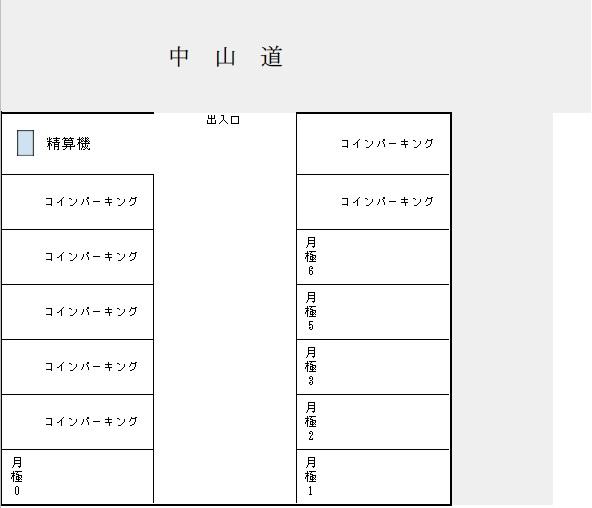 中 山 道

出入口

精算機

コインパーキング

コインパーキング

コインパーキング

コインパーキング

コインパーキング

月極0

コインパーキング

コインパーキング

月極6

月極5

月極3

月極2

月極1